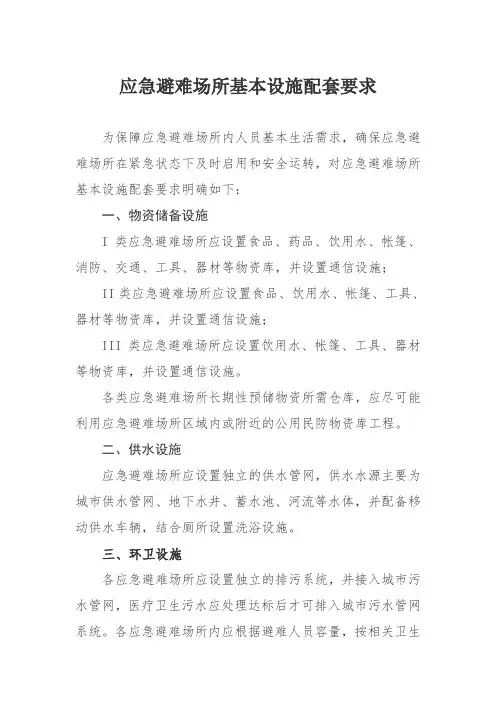 应急避难场所基本设施配套要求

为保障应急避难场所内人员基本生活需求，确保应急避难场所在紧急状态下及时启用和安全运转，对应急避难场所基本设施配套要求明确如下：

一、物资储备设施

I 类应急避难场所应设置食品、药品、饮用水、帐篷、消防、交通、工具、器材等物资库，并设置通信设施；

II 类应急避难场所应设置食品、饮用水、帐篷、工具、器材等物资库，并设置通信设施；

III 类应急避难场所应设置饮用水、帐篷、工具、器材等物资库，并设置通信设施。

各类应急避难场所长期性预储物资所需仓库，应尽可能利用应急避难场所区域内或附近的公用民防物资库工程。

二、供水设施

应急避难场所应设置独立的供水管网，供水水源主要为城市供水管网、地下水井、蓄水池、河流等水体，并配备移动供水车辆，结合厕所设置洗浴设施。

三、环卫设施

各应急避难场所应设置独立的排污系统，并接入城市污水管网，医疗卫生污水应处理达标后才可排入城市污水管网系统。各应急避难场所内应根据避难人员容量，按相关卫生